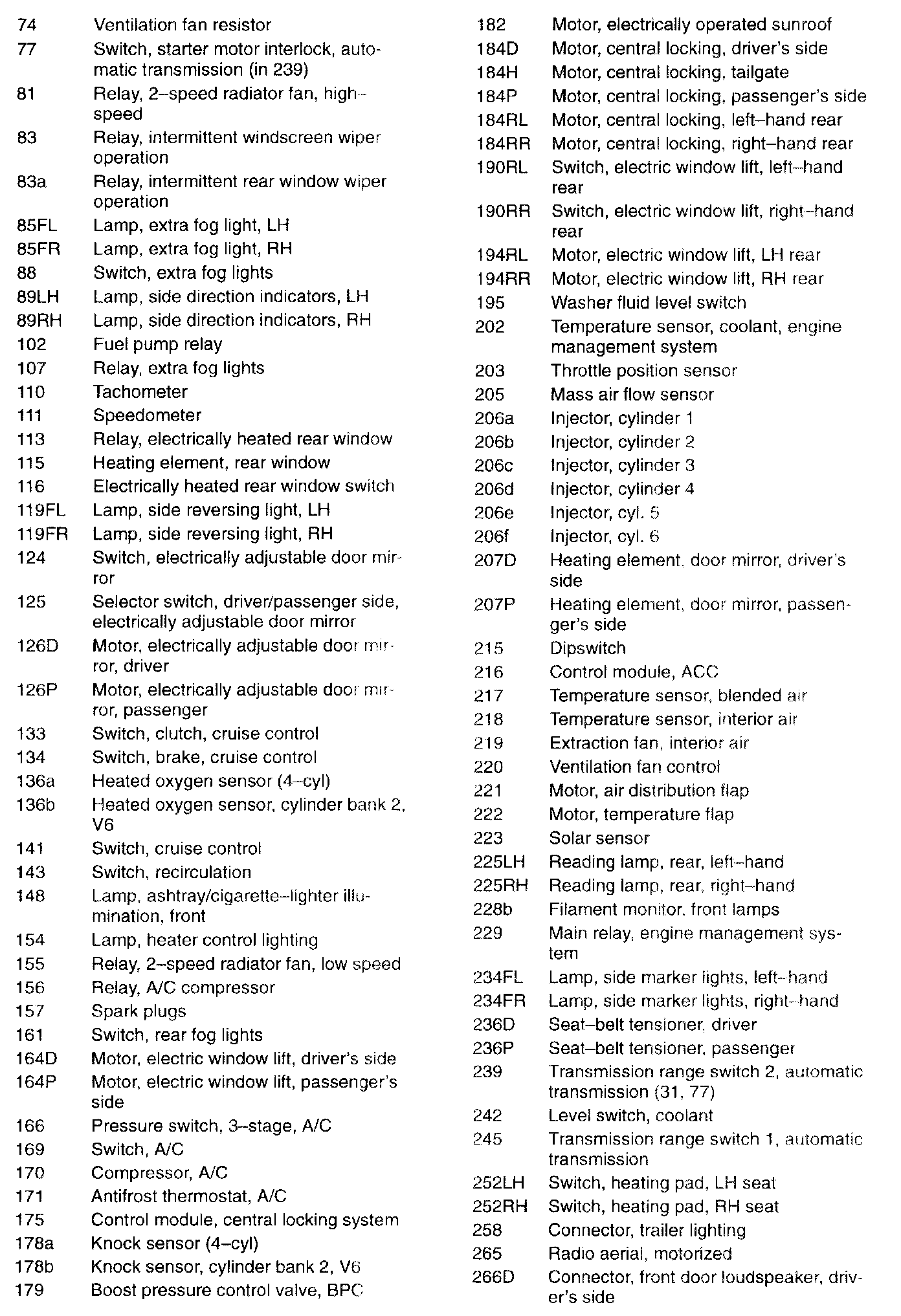 74 Ventilation fan resistor
77 Switch, starter motor interlock, automatic transmission (in 239)
81 Relay, 2–speed radiator fan, high–speed
83 Relay, intermittent windscreen wiper operation
83a Relay, intermittent rear window wiper operation
85FL Lamp, extra fog light, LH
85FR Lamp, extra fog light, RH
88 Switch, extra fog lights
89LH Lamp, side direction indicators, LH
89RH Lamp, side direction indicators, RH
102 Fuel pump relay
107 Relay, extra fog lights
110 Tachometer
111 Speedometer
113 Relay, electrically heated rear window
115 Heating element, rear window
116 Electrically heated rear window switch
119FL Lamp, side reversing light, LH
119FR Lamp, side reversing light, RH
124 Switch, electrically adjustable door mirror
125 Selector switch, driver/passenger side, electrically adjustable door mirror
126D Motor, electrically adjustable door mirror, driver
126P Motor, electrically adjustable door mirror, passenger
133 Switch, clutch, cruise control
134 Switch, brake, cruise control
136a Heated oxygen sensor (4–cyl)
136b Heated oxygen sensor, cylinder bank 2, V6
141 Switch, cruise control
143 Switch, recirculation
148 Lamp, ashtray/cigarette–lighter illumination, front
154 Lamp, heater control lighting
155 Relay, 2–speed radiator fan, low speed
156 Relay, A/C compressor
157 Spark plugs
161 Switch, rear fog lights
164D Motor, electric window lift, driver's side
164P Motor, electric window lift, passenger's side
166 Pressure switch, 3–stage, A/C
169 Switch, A/C
170 Compressor, A/C
171 Antifrost thermostat, A/C
175 Control module, central locking system
178a Knock sensor (4–cyl)
178b Knock sensor, cylinder bank 2, V6
179 Boost pressure control valve, BPC

182 Motor, electrically operated sunroof
184D Motor, central locking, driver's side
184H Motor, central locking, tailgate
184P Motor, central locking, passenger's side
184RL Motor, central locking, left–hand rear
184RR Motor, central locking, right–hand rear
190RL Switch, electric window lift, left–hand rear
190RR Switch, electric window lift, right–hand rear
194RL Motor, electric window lift, LH rear
194RR Motor, electric window lift, RH rear
195 Washer fluid level switch
202 Temperature sensor, coolant, engine management system
203 Throttle position sensor
205 Mass air flow sensor
206a Injector, cylinder 1
206b Injector, cylinder 2
206c Injector, cylinder 3
206d Injector, cylinder 4
206e Injector, cyl. 5
206f Injector, cyl. 6
207D Heating element, door mirror, driver's side
207P Heating element, door mirror, passenger's side
215 Dipswitch
216 Control module, ACC
217 Temperature sensor, blended air
218 Temperature sensor, interior air
219 Extraction fan, interior air
220 Ventilation fan control
221 Motor, air distribution flap
222 Motor, temperature flap
223 Solar sensor
225LH Reading lamp, rear, left–hand
225RH Reading lamp, rear, right–hand
228b Filament monitor, front lamps
229 Main relay, engine management system
234FL Lamp, side marker lights, left–hand
234FR Lamp, side marker lights, right–hand
236D Seat–belt tensioner, driver
236P Seat–belt tensioner, passenger
239 Transmission range switch 2, automatic transmission (31, 77)
242 Level switch, coolant
245 Transmission range switch 1, automatic transmission
252LH Switch, heating pad, LH seat
252RH Switch, heating pad, RH seat
258 Connector, trailer lighting
265 Radio aerial, motorized
266D Connector, front door loudspeaker, driver's side